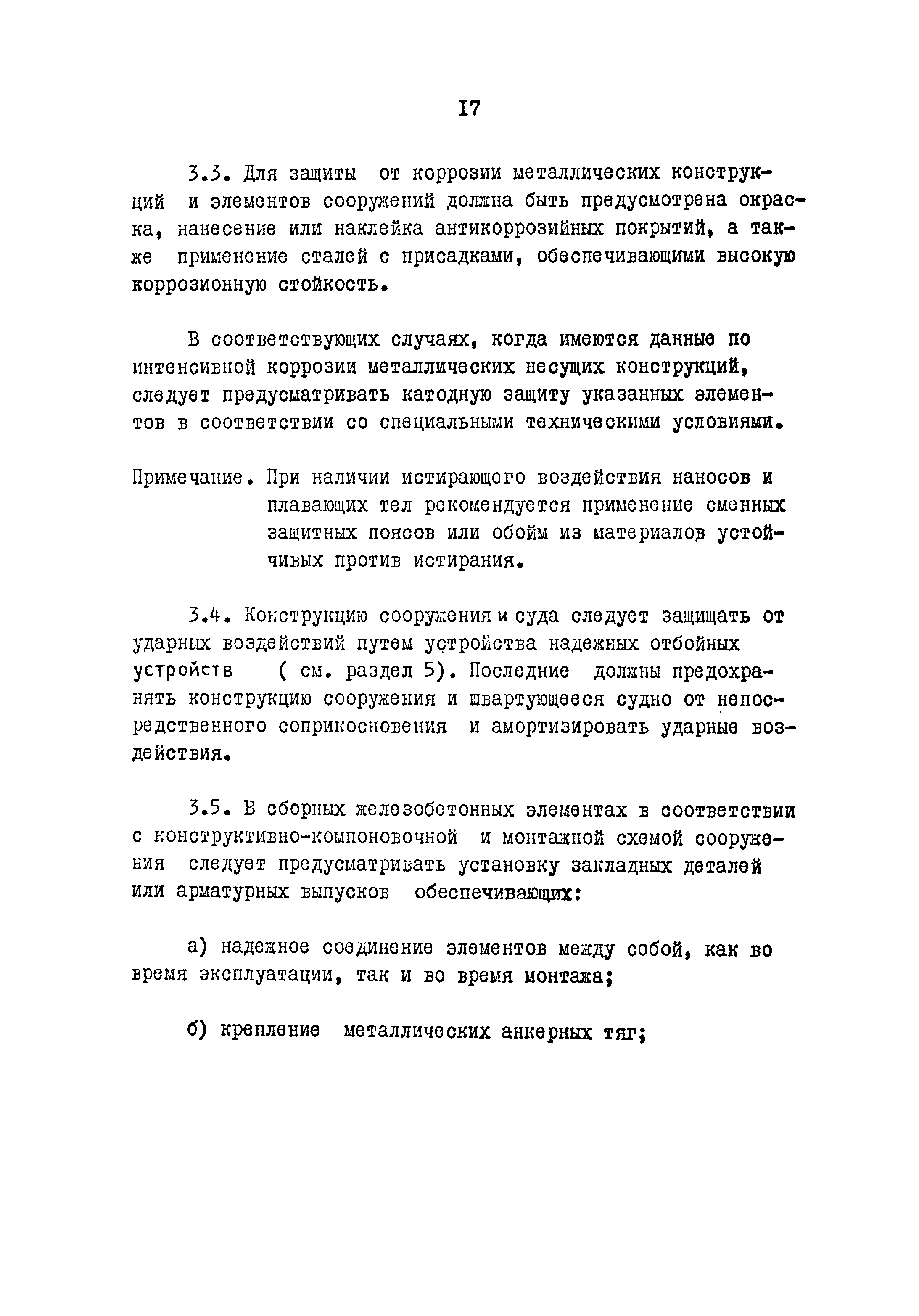 I7

3.3. Для защиты от коррозии металлических конструкций и элементов сооружений должна быть предусмотрена окраска, нанесение или наклейка антикоррозийных покрытий, а также применение сталей с присадками, обеспечивающими высокую коррозионную стойкость.

В соответствующих случаях, когда имеются данные по интенсивной коррозии металлических несущих конструкций, следует предусматривать катодную защиту указанных элементов в соответствии со специальными техническими условиями.

Примечание. При наличии истирающего воздействия наносов и плавающих тел рекомендуется применение сменных защитных поясов или обойм из материалов устойчивых против истирания.

3.4. Конструкцию сооружения и суда следует защищать от ударных воздействий путем устройства надежных отбойных устройств ( см. раздел 5). Последние должны предохранять конструкцию сооружения и швартующееся судно от непосредственного соприкосновения и амортизировать ударные воздействия.

3.5. В сборных железобетонных элементах в соответствии с конструктивно-компоновочной и монтажной схемой сооружения следует предусматривать установку закладных деталей или арматурных выпусков обеспечивающих:

а) надежное соединение элементов между собой, как во время эксплуатации, так и во время монтажа;

б) крепление металлических анкерных тяг;